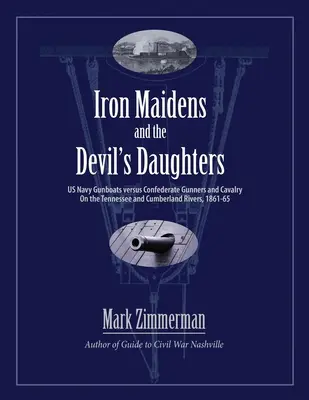 Iron Maidens
and the
Devil's Daughters

US Navy Gunboats versus Confederate Gunners and Cavalry
On the Tennessee and Cumberland Rivers, 1861-65

Mark Zimmerman

Author of Guide to Civil War Nashville